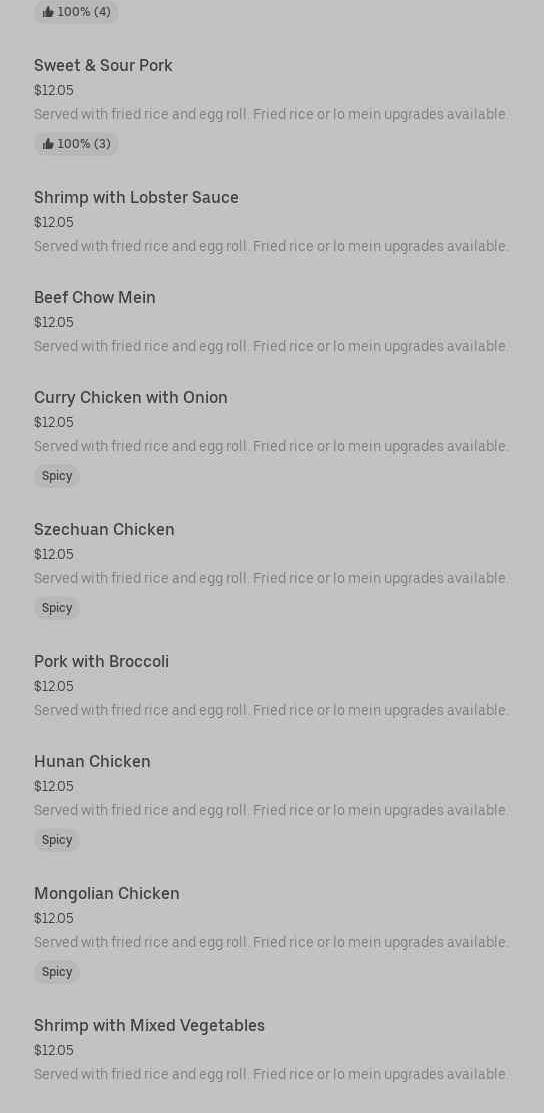 100% (4)

Sweet & Sour Pork
$12.05
Served with fried rice and egg roll. Fried rice or lo mein upgrades available.
100% (3)

Shrimp with Lobster Sauce
$12.05
Served with fried rice and egg roll. Fried rice or lo mein upgrades available.

Beef Chow Mein
$12.05
Served with fried rice and egg roll. Fried rice or lo mein upgrades available.

Curry Chicken with Onion
$12.05
Served with fried rice and egg roll. Fried rice or lo mein upgrades available.
Spicy

Szechuan Chicken
$12.05
Served with fried rice and egg roll. Fried rice or lo mein upgrades available.
Spicy

Pork with Broccoli
$12.05
Served with fried rice and egg roll. Fried rice or lo mein upgrades available.

Hunan Chicken
$12.05
Served with fried rice and egg roll. Fried rice or lo mein upgrades available.
Spicy

Mongolian Chicken
$12.05
Served with fried rice and egg roll. Fried rice or lo mein upgrades available.
Spicy

Shrimp with Mixed Vegetables
$12.05
Served with fried rice and egg roll. Fried rice or lo mein upgrades available.